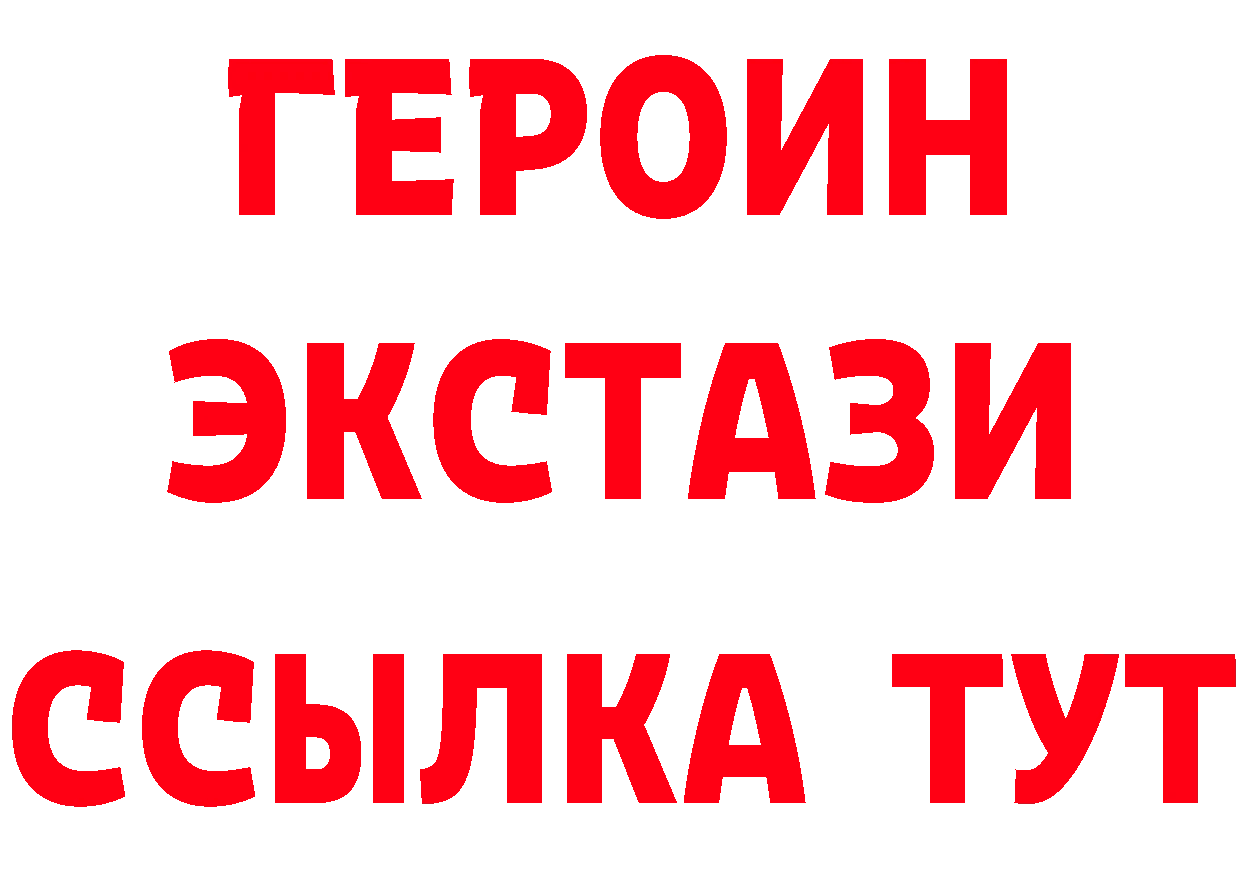 ГЕРОИН
ЭКСТАЗИ
ССЫЛКА ТУТ